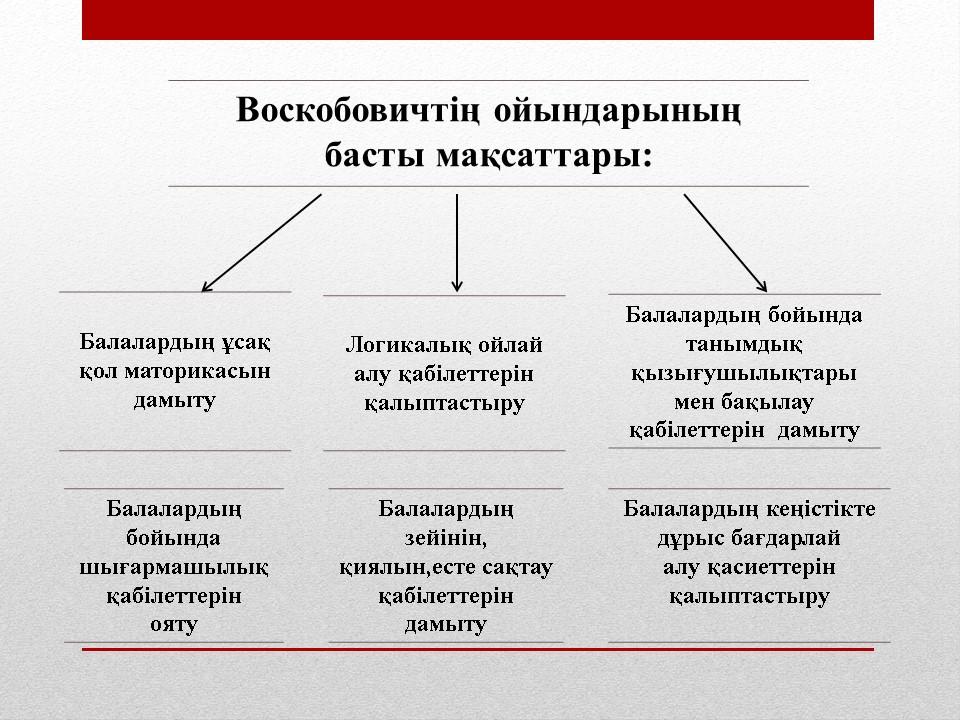 Воскобовичтің ойындарының басты мақсаттары:

Балалардың ұсақ қол маторикасын дамыту

Логикалық ойлай алу қабілеттерін қалыптастыру

Балалардың бойында танымдық қызығушылықтары мен бақылау қабілеттерін дамыту

Балалардың бойында шығармашылық қабілеттерін ояту

Балалардың зейінін, қиялын,есте сақтау қабілеттерін дамыту

Балалардың кеңістікте дұрыс бағдарлай алу қасиеттерін қалыптастыру